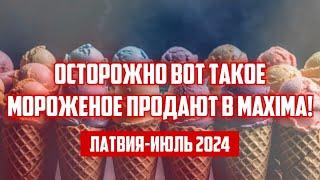 ОСТОРОЖНО ВОТ ТАКОЕ МОРОЖЕНОЕ ПРОДАЮТ В MAXIMA!

ЛАТВИЯ-ИЮЛЬ 2024